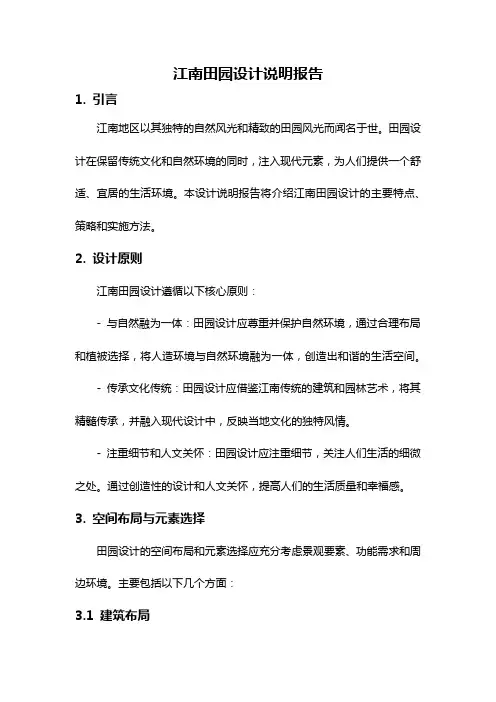 江南田园设计说明报告

1. 引言

江南地区以其独特的自然风光和精致的田园风光而闻名于世。田园设计在保留传统文化和自然环境的同时，注入现代元素，为人们提供一个舒适、宜居的生活环境。本设计说明报告将介绍江南田园设计的主要特点、策略和实施方法。

2. 设计原则

江南田园设计遵循以下核心原则：

- 与自然融为一体：田园设计应尊重并保护自然环境，通过合理布局和植被选择，将人造环境与自然环境融为一体，创造出和谐的生活空间。

- 传承文化传统：田园设计应借鉴江南传统的建筑和园林艺术，将其精髓传承，并融入现代设计中，反映当地文化的独特风情。

- 注重细节和人文关怀：田园设计应注重细节，关注人们生活的细微之处。通过创造性的设计和人文关怀，提高人们的生活质量和幸福感。

3. 空间布局与元素选择

田园设计的空间布局和元素选择应充分考虑景观要素、功能需求和周边环境。主要包括以下几个方面：

3.1 建筑布局